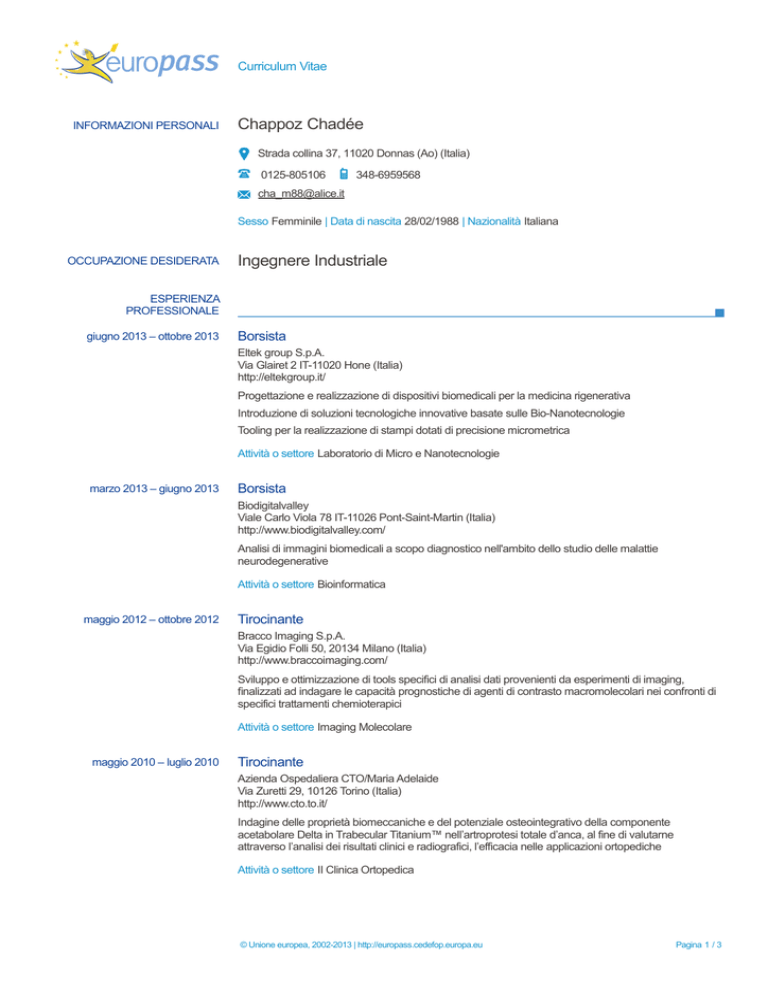 europass

Curriculum Vitae

INFORMAZIONI PERSONALI

Chappoz Chadée

Strada collina 37, 11020 Donnas (Ao) (Italia)

0125-805106 348-6959568

cha_m88@alice.it

Sesso Femminile | Data di nascita 28/02/1988 | Nazionalità Italiana

OCCUPAZIONE DESIDERATA

Ingegnere Industriale

ESPERIENZA PROFESSIONALE

giugno 2013 – ottobre 2013

Borsista

Eltek group S.p.A.
Via Glairet 2 IT-11020 Hone (Italia)
http://eltekgroup.it/

Progettazione e realizzazione di dispositivi biomedicali per la medicina rigenerativa

Introduzione di soluzioni tecnologiche innovative basate sulle Bio-Nanotecnologie

Tooling per la realizzazione di stampi dotati di precisione micrometrica

Attività o settore Laboratorio di Micro e Nanotecnologie

marzo 2013 – giugno 2013

Borsista

Biodigitalvalley
Viale Carlo Viola 78 IT-11026 Pont-Saint-Martin (Italia)
http://www.biodigitalvalley.com/

Analisi di immagini biomedicali a scopo diagnostico nell'ambito dello studio delle malattie neurodegenerative

Attività o settore Bioinformatica

maggio 2012 – ottobre 2012

Tirocinante

Bracco Imaging S.p.A.
Via Egidio Folli 50, 20134 Milano (Italia)
http://www.braccoimaging.com/

Sviluppo e ottimizzazione di tools specifici di analisi dati provenienti da esperimenti di imaging, finalizzati ad indagare le capacità prognostiche di agenti di contrasto macromolecolari nei confronti di specifici trattamenti chemioterapici

Attività o settore Imaging Molecolare

maggio 2010 – luglio 2010

Tirocinante

Azienda Ospedaliera CTO/Maria Adelaide
Via Zuretti 29, 10126 Torino (Italia)
http://www.cto.to.it/

Indagine delle proprietà biomeccaniche e del potenziale osteointegrativo della componente acetabolare Delta in Trabecular Titanium™ nell'artroprotesi totale d'anca, al fine di valutarne attraverso l'analisi dei risultati clinici e radiografici, l'efficacia nelle applicazioni ortopediche

Attività o settore II Clinica Ortopedica

© Unione europea, 2002-2013 | http://europass.cedefop.europa.eu

Pagina 1 / 3